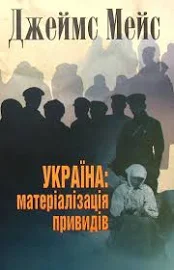 Джеймс Мейс

УКРАЇНА:
матеріалізація привидів